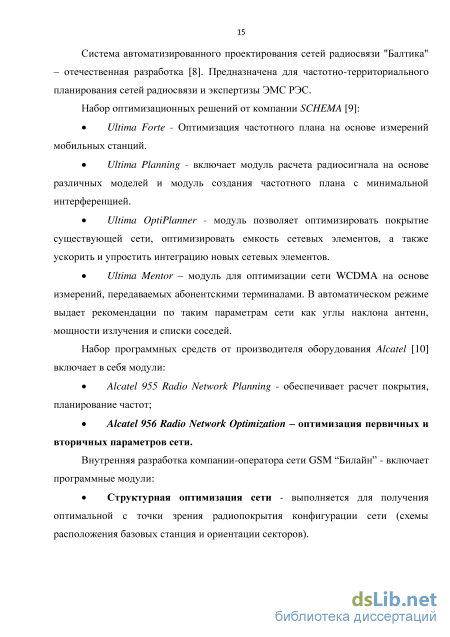 15

Система автоматизированного проектирования сетей радиосвязи "Балтика" – отечественная разработка [8]. Предназначена для частотно-территориального планирования сетей радиосвязи и экспертизы ЭМС РЭС.

Набор оптимизационных решений от компании SCHEMA [9]:

• Ultima Forte - Оптимизация частотного плана на основе измерений мобильных станций.

• Ultima Planning - включает модуль расчета радиосигнала на основе различных моделей и модуль создания частотного плана с минимальной интерференцией.

• Ultima OptiPlanner - модуль позволяет оптимизировать покрытие существующей сети, оптимизировать емкость сетевых элементов, а также ускорить и упростить интеграцию новых сетевых элементов.

• Ultima Mentor – модуль для оптимизации сети WCDMA на основе измерений, передаваемых абонентскими терминалами. В автоматическом режиме выдает рекомендации по таким параметрам сети как углы наклона антенн, мощности излучения и списки соседей.

Набор программных средств от производителя оборудования Alcatel [10] включает в себя модули:

• Alcatel 955 Radio Network Planning - обеспечивает расчет покрытия, планирование частот;

• Alcatel 956 Radio Network Optimization – оптимизация первичных и вторичных параметров сети.

Внутренняя разработка компании-оператора сети GSM “Билайн” - включает программные модули:

• Структурная оптимизация сети - выполняется для получения оптимальной с точки зрения радиопокрытия конфигурации сети (схемы расположения базовых станция и ориентации секторов).

dsLib.net
библиотека диссертаций